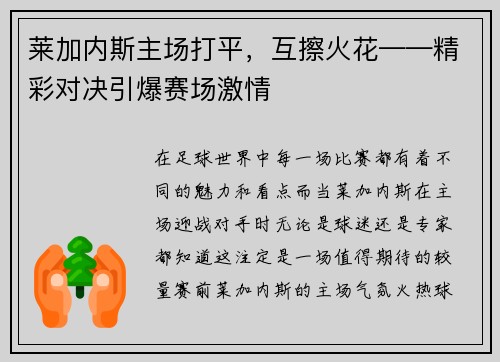 莱加内斯主场打平，互擦火花——精彩对决引爆赛场激情

在足球世界中每一场比赛都有着不同的魅力和看点而当莱加内斯在主场迎战对手时无论是球迷还是专家都知道这注定是一场值得期待的较量赛前莱加内斯的主场气氛火热球